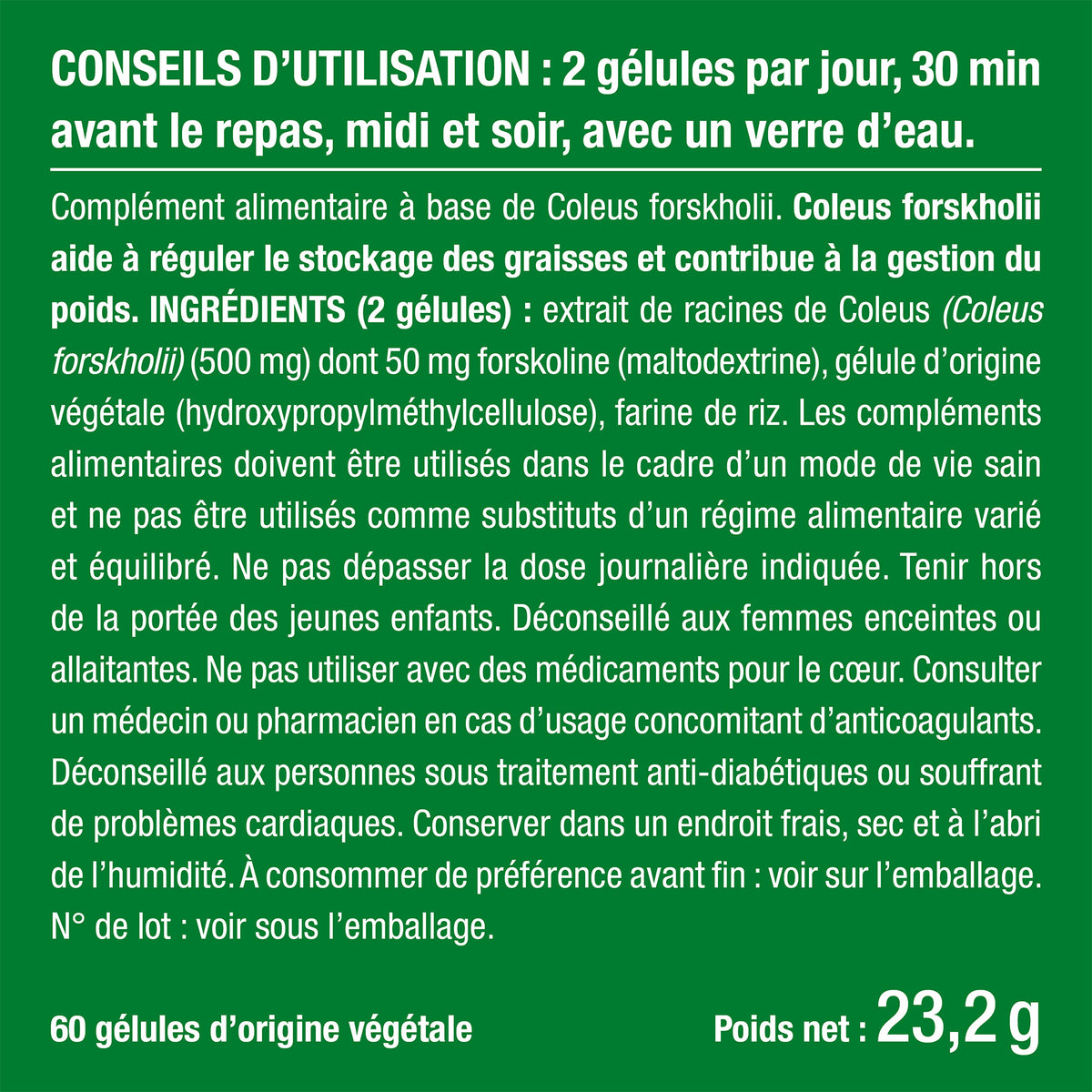 CONSEILS D'UTILISATION : 2 gélules par jour, 30 min avant le repas, midi et soir, avec un verre d'eau.

Complément alimentaire à base de Coleus forskholii. Coleus forskholii aide à réguler le stockage des graisses et contribue à la gestion du poids. INGRÉDIENTS (2 gélules) : extrait de racines de Coleus (Coleus forskholii) (500 mg) dont 50 mg forskoline (maltodextrine), gélule d'origine végétale (hydroxypropylméthylcellulose), farine de riz. Les compléments alimentaires doivent être utilisés dans le cadre d'un mode de vie sain et ne pas être utilisés comme substituts d'un régime alimentaire varié et équilibré. Ne pas dépasser la dose journalière indiquée. Tenir hors de la portée des jeunes enfants. Déconseillé aux femmes enceintes ou allaitantes. Ne pas utiliser avec des médicaments pour le cœur. Consulter un médecin ou pharmacien en cas d'usage concomitant d'anticoagulants. Déconseillé aux personnes sous traitement anti-diabétiques ou souffrant de problèmes cardiaques. Conserver dans un endroit frais, sec et à l'abri de l'humidité. À consommer de préférence avant fin : voir sur l'emballage. N° de lot : voir sous l'emballage.

60 gélules d'origine végétale

Poids net : 23,2 g